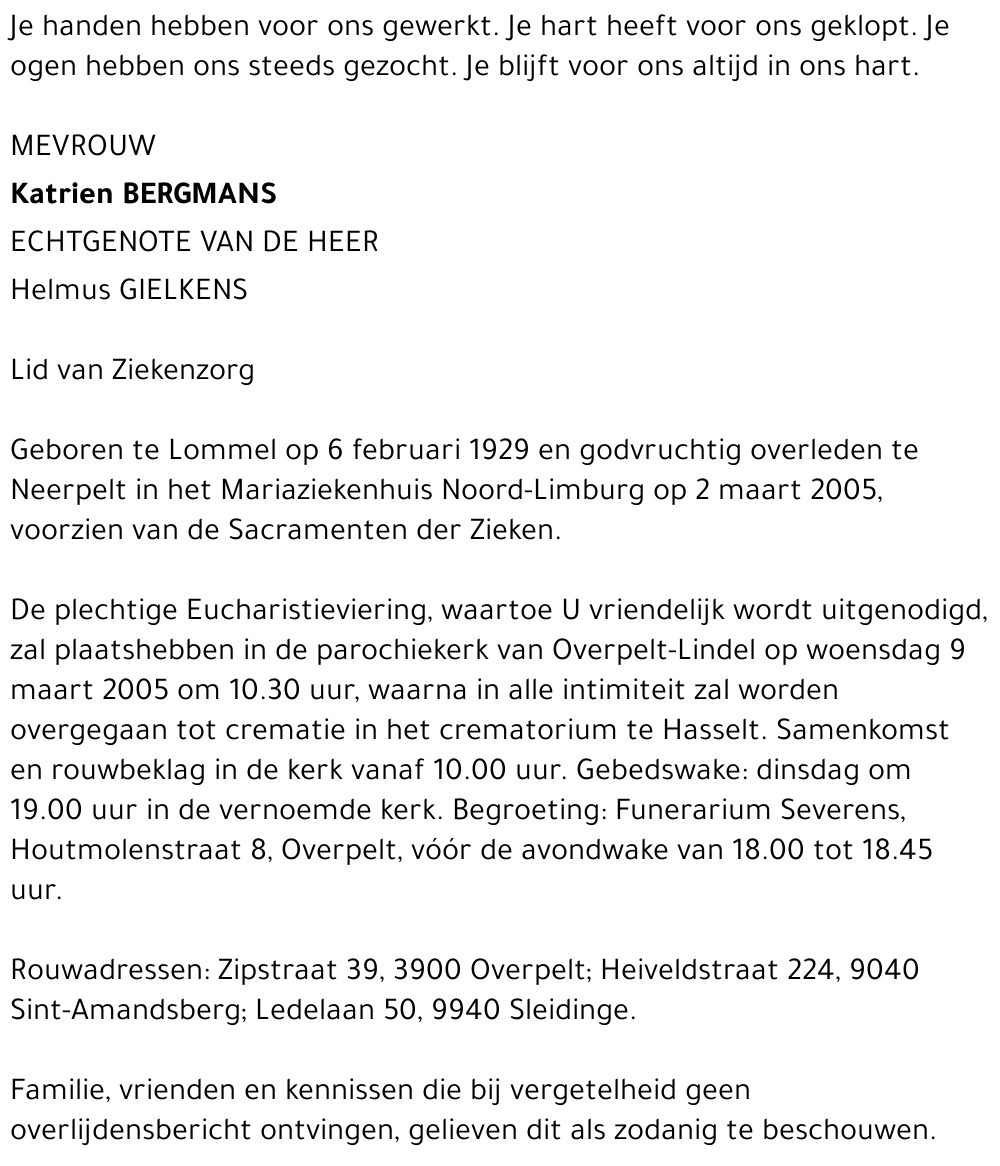 Je handen hebben voor ons gewerkt. Je hart heeft voor ons geklopt. Je ogen hebben ons steeds gezocht. Je blijft voor ons altijd in ons hart.

MEVROUW

Katrien BERGMANS

ECHTGENOTE VAN DE HEER

Helmus GIELKENS

Lid van Ziekenzorg

Geboren te Lommel op 6 februari 1929 en godvruchtig overleden te Neerpelt in het Mariaziekenhuis Noord-Limburg op 2 maart 2005, voorzien van de Sacramenten der Zieken.

De plechtige Eucharistieviering, waartoe U vriendelijk wordt uitgenodigd, zal plaatshebben in de parochiekerk van Overpelt-Lindel op woensdag 9 maart 2005 om 10.30 uur, waarna in alle intimiteit zal worden overgegaan tot crematie in het crematorium te Hasselt. Samenkomst en rouwbeklag in de kerk vanaf 10.00 uur. Gebedswake: dinsdag om 19.00 uur in de vernoemde kerk. Begroeting: Funerarium Severens, Houtmolenstraat 8, Overpelt, vóór de avondwake van 18.00 tot 18.45 uur.

Rouwadressen: Zipstraat 39, 3900 Overpelt; Heiveldstraat 224, 9040 Sint-Amandsberg; Ledelaan 50, 9940 Sleidinge.

Familie, vrienden en kennissen die bij vergetelheid geen overlijdensbericht ontvingen, gelieven dit als zodanig te beschouwen.